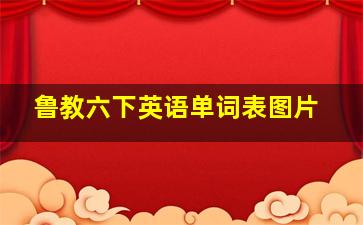 鲁教六下英语单词表图片